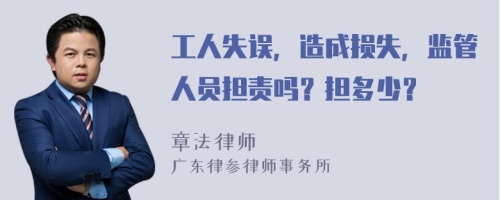 工人失误，造成损失，监管人员担责吗？担多少？

章法律师
广东律参律师事务所